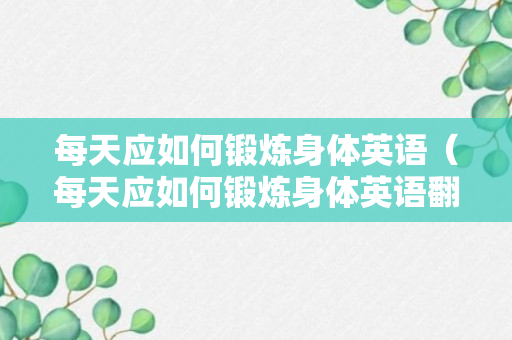 每天应如何锻炼身体英语（每天应如何锻炼身体英语翻